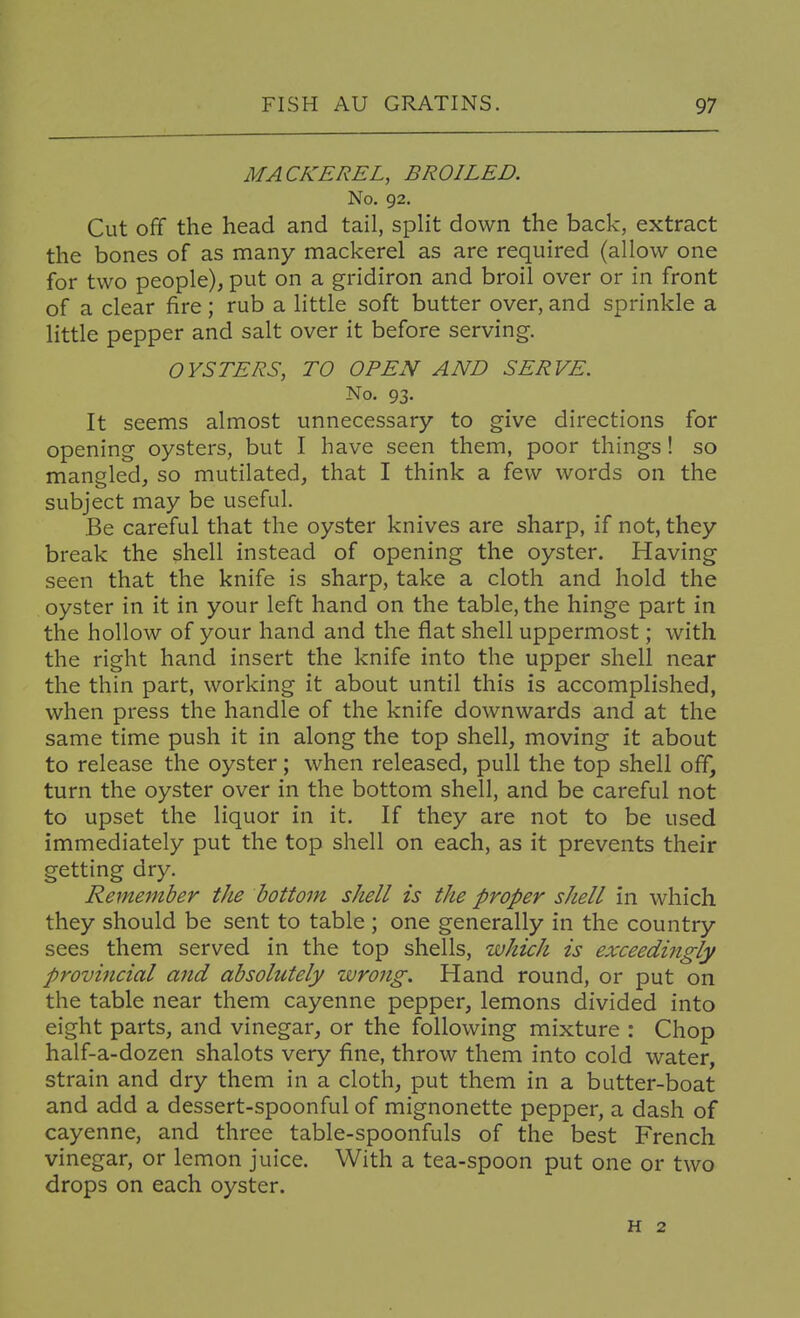 FISH AU GRATINS. 97

MACKEREL, BROILED.
No. 92.

Cut off the head and tail, split down the back, extract the bones of as many mackerel as are required (allow one for two people), put on a gridiron and broil over or in front of a clear fire; rub a little soft butter over, and sprinkle a little pepper and salt over it before serving.

OYSTERS, TO OPEN AND SERVE.
No. 93.

It seems almost unnecessary to give directions for opening oysters, but I have seen them, poor things! so mangled, so mutilated, that I think a few words on the subject may be useful.

Be careful that the oyster knives are sharp, if not, they break the shell instead of opening the oyster. Having seen that the knife is sharp, take a cloth and hold the oyster in it in your left hand on the table, the hinge part in the hollow of your hand and the flat shell uppermost; with the right hand insert the knife into the upper shell near the thin part, working it about until this is accomplished, when press the handle of the knife downwards and at the same time push it in along the top shell, moving it about to release the oyster; when released, pull the top shell off, turn the oyster over in the bottom shell, and be careful not to upset the liquor in it. If they are not to be used immediately put the top shell on each, as it prevents their getting dry.

Remember the bottom shell is the proper shell in which they should be sent to table; one generally in the country sees them served in the top shells, which is exceedingly provincial and absolutely wrong. Hand round, or put on the table near them cayenne pepper, lemons divided into eight parts, and vinegar, or the following mixture: Chop half-a-dozen shalots very fine, throw them into cold water, strain and dry them in a cloth, put them in a butter-boat and add a dessert-spoonful of mignonette pepper, a dash of cayenne, and three table-spoonfuls of the best French vinegar, or lemon juice. With a tea-spoon put one or two drops on each oyster.

H 2